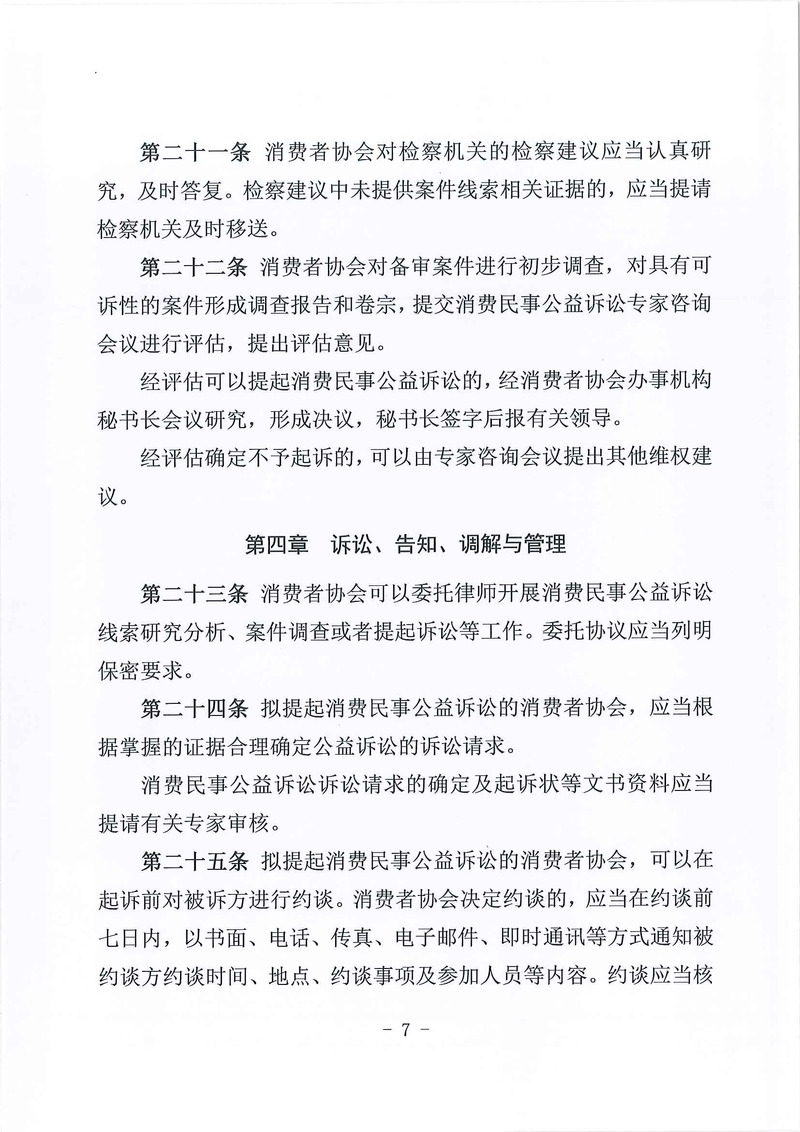 第二十一条 消费者协会对检察机关的检察建议应当认真研究，及时答复。检察建议中未提供案件线索相关证据的，应当提请检察机关及时移送。

第二十二条 消费者协会对备审案件进行初步调查，对具有可诉性的案件形成调查报告和卷宗，提交消费民事公益诉讼专家咨询会议进行评估，提出评估意见。

经评估可以提起消费民事公益诉讼的，经消费者协会办事机构秘书长会议研究，形成决议，秘书长签字后报有关领导。

经评估确定不予起诉的，可以由专家咨询会议提出其他维权建议。

第四章 诉讼、告知、调解与管理

第二十三条 消费者协会可以委托律师开展消费民事公益诉讼线索研究分析、案件调查或者提起诉讼等工作。委托协议应当列明保密要求。

第二十四条 拟提起消费民事公益诉讼的消费者协会，应当根据掌握的证据合理确定公益诉讼的诉讼请求。

消费民事公益诉讼诉讼请求的确定及起诉状等文书资料应当提请有关专家审核。

第二十五条 拟提起消费民事公益诉讼的消费者协会，可以在起诉前对被诉方进行约谈。消费者协会决定约谈的，应当在约谈前七日内，以书面、电话、传真、电子邮件、即时通讯等方式通知被约谈方约谈时间、地点、约谈事项及参加人员等内容。约谈应当核

- 7 -